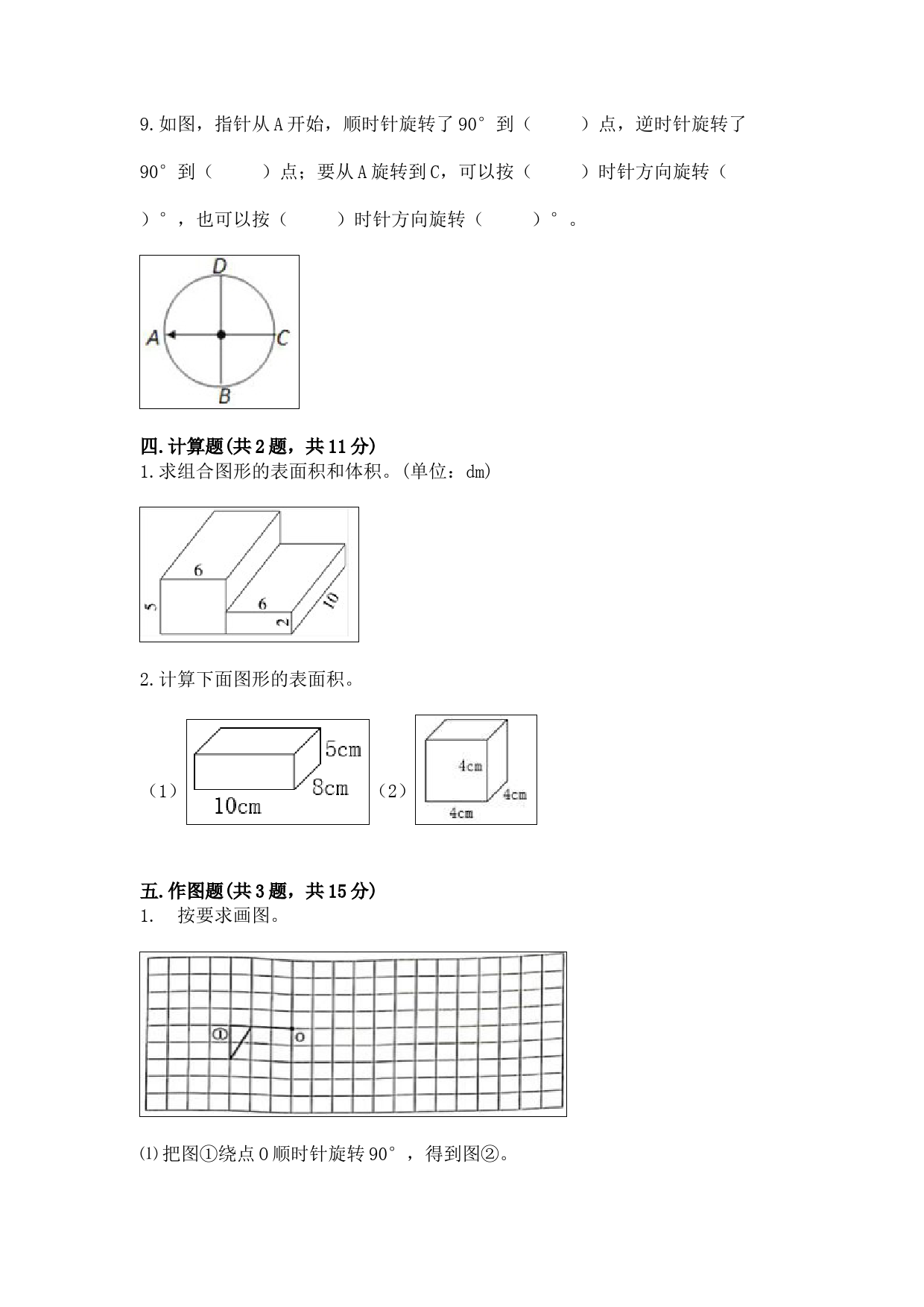 9.如图，指针从A开始，顺时针旋转了90°到（　　）点，逆时针旋转了90°到（　　）点；要从A旋转到C，可以按（　　）时针方向旋转（　　）°，也可以按（　　）时针方向旋转（　　）°。

D
A
C
B

四.计算题(共2题，共11分)
1.求组合图形的表面积和体积。(单位：dm)

6
5
6
2
10

2.计算下面图形的表面积。

（1）
5cm
8cm
10cm
（2）
4cm
4cm
4cm

五.作图题(共3题，共15分)
1.　按要求画图。

①
o

⑴把图①绕点O顺时针旋转90°，得到图②。